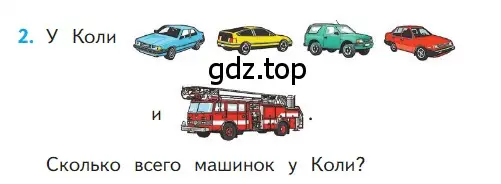 2. У Коли

gdz.top

и .

Сколько всего машинок у Коли?